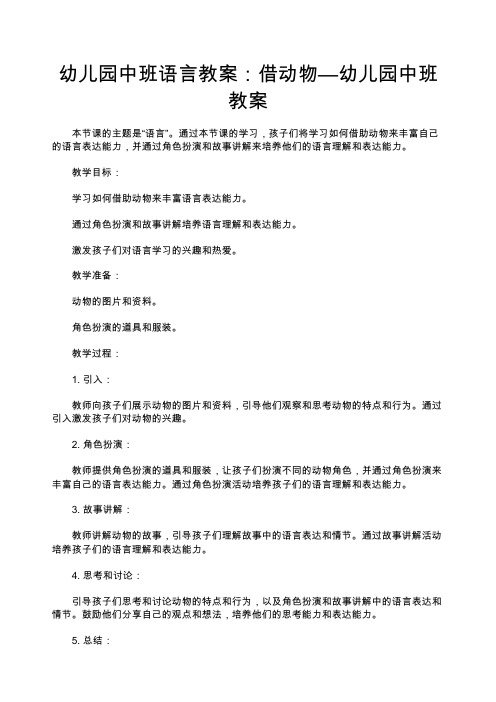 幼儿园中班语言教案：借动物—幼儿园中班教案

本节课的主题是“语言”。通过本节课的学习，孩子们将学习如何借助动物来丰富自己的语言表达能力，并通过角色扮演和故事讲解来培养他们的语言理解和表达能力。

教学目标：

学习如何借助动物来丰富语言表达能力。

通过角色扮演和故事讲解培养语言理解和表达能力。

激发孩子们对语言学习的兴趣和热爱。

教学准备：

动物的图片和资料。

角色扮演的道具和服装。

教学过程：

1. 引入：

教师向孩子们展示动物的图片和资料，引导他们观察和思考动物的特点和行为。通过引入激发孩子们对动物的兴趣。

2. 角色扮演：

教师提供角色扮演的道具和服装，让孩子们扮演不同的动物角色，并通过角色扮演来丰富自己的语言表达能力。通过角色扮演活动培养孩子们的语言理解和表达能力。

3. 故事讲解：

教师讲解动物的故事，引导孩子们理解故事中的语言表达和情节。通过故事讲解活动培养孩子们的语言理解和表达能力。

4. 思考和讨论：

引导孩子们思考和讨论动物的特点和行为，以及角色扮演和故事讲解中的语言表达和情节。鼓励他们分享自己的观点和想法，培养他们的思考能力和表达能力。

5. 总结：